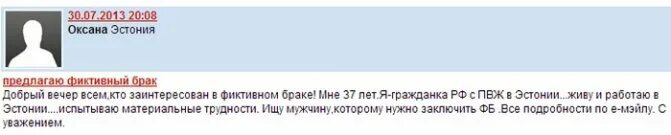 30.07.2013 20:08
Оксана Эстония

предлагаю фиктивный брак
Добрый вечер всем,кто заинтересован в фиктивном браке! Мне 37 лет.Я-гражданка РФ с ПВЖ в Эстонии...живу и работаю в Эстонии....испытываю материальные трудности. Ищу мужчину,которому нужно заключить ФБ .Все подробности по е-мэйлу. С уважением.